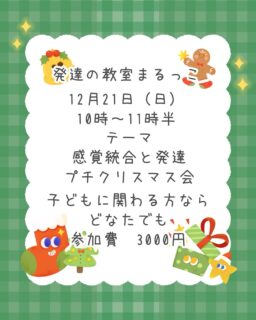 発達の教室まるっこ
12月21日（日）
10時〜11時半
テーマ
感覚統合と発達
プチクリスマス会
子どもに関わる方なら
どなたでも
参加費　3000円